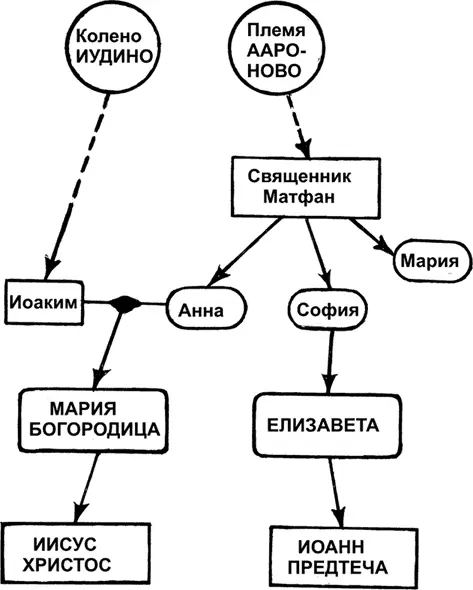 Колено ИУДИНО

Племя ААРОНОВО

Священник Матфан

Мария

Иоаким

Анна

София

МАРИЯ БОГОРОДИЦА

ЕЛИЗАВЕТА

ИИСУС ХРИСТОС

ИОАНН ПРЕДТЕЧА